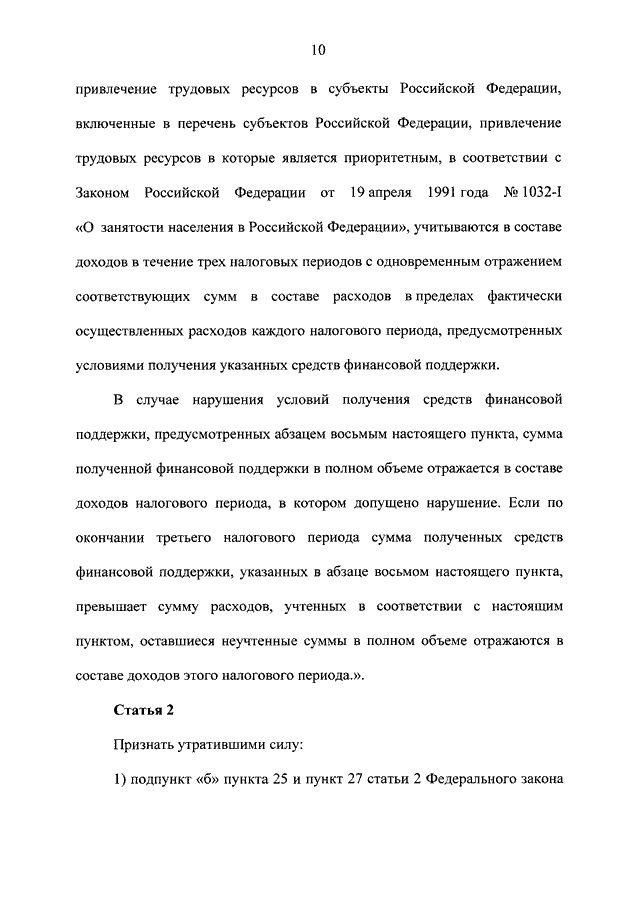 10

привлечение трудовых ресурсов в субъекты Российской Федерации, включенные в перечень субъектов Российской Федерации, привлечение трудовых ресурсов в которые является приоритетным, в соответствии с Законом Российской Федерации от 19 апреля 1991 года № 1032-I «О занятости населения в Российской Федерации», учитываются в составе доходов в течение трех налоговых периодов с одновременным отражением соответствующих сумм в составе расходов в пределах фактически осуществленных расходов каждого налогового периода, предусмотренных условиями получения указанных средств финансовой поддержки.

В случае нарушения условий получения средств финансовой поддержки, предусмотренных абзацем восьмым настоящего пункта, сумма полученной финансовой поддержки в полном объеме отражается в составе доходов налогового периода, в котором допущено нарушение. Если по окончании третьего налогового периода сумма полученных средств финансовой поддержки, указанных в абзаце восьмом настоящего пункта, превышает сумму расходов, учтенных в соответствии с настоящим пунктом, оставшиеся неучтенные суммы в полном объеме отражаются в составе доходов этого налогового периода.».

Статья 2

Признать утратившими силу:

1) подпункт «б» пункта 25 и пункт 27 статьи 2 Федерального закона